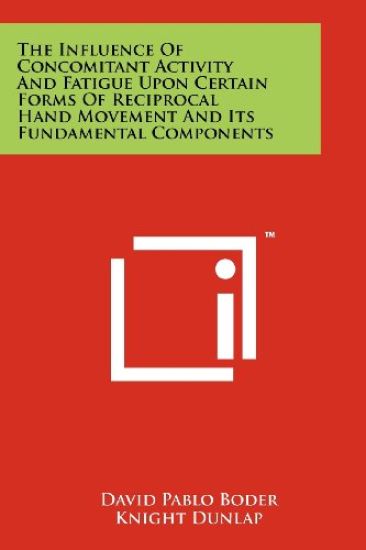 The Influence Of Concomitant Activity And Fatigue Upon Certain Forms Of Reciprocal Hand Movement And Its Fundamental Components

™

David Pablo Boder
Knight Dunlap